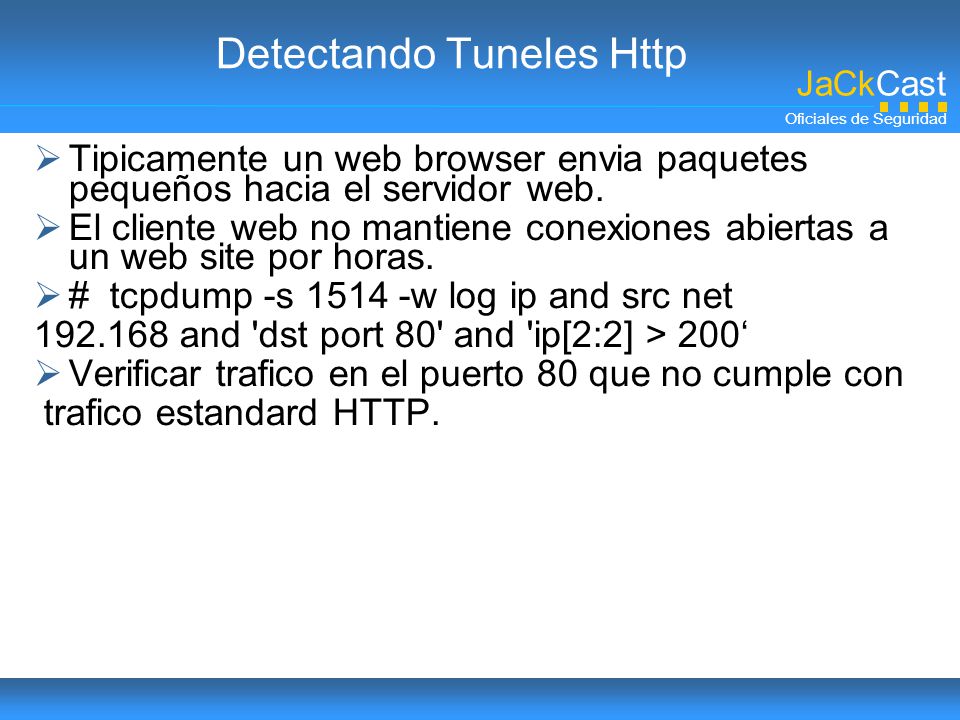 Detectando Tuneles Http

JaCkCast
Oficiales de Seguridad

➢ Tipicamente un web browser envia paquetes pequeños hacia el servidor web.

➢ El cliente web no mantiene conexiones abiertas a un web site por horas.

➢ # tcpdump -s 1514 -w log ip and src net 192.168 and 'dst port 80' and 'ip[2:2] > 200‘

➢ Verificar trafico en el puerto 80 que no cumple con trafico estandard HTTP.